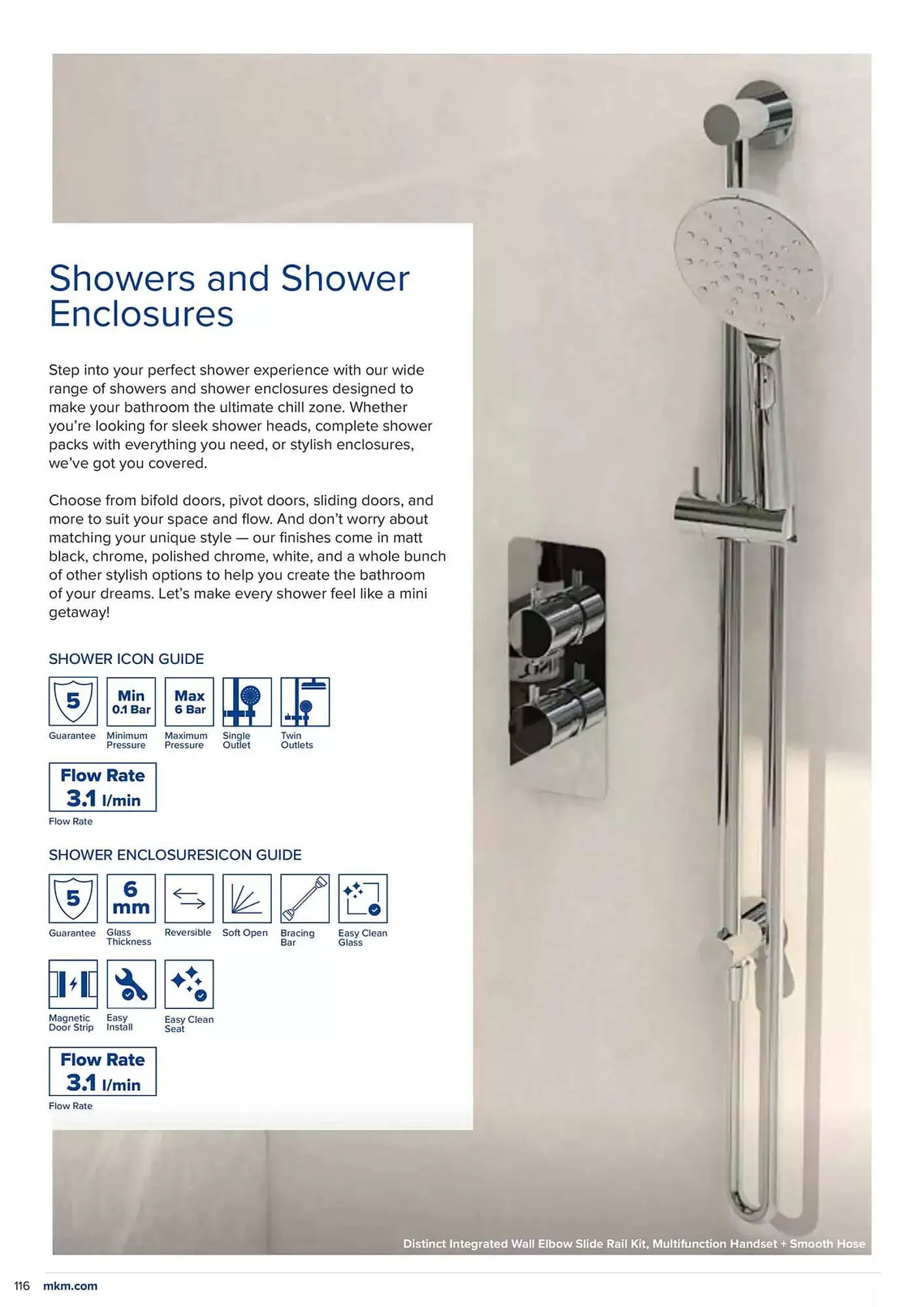 Showers and Shower Enclosures

Step into your perfect shower experience with our wide range of showers and shower enclosures designed to make your bathroom the ultimate chill zone. Whether you're looking for sleek shower heads, complete shower packs with everything you need, or stylish enclosures, we've got you covered.

Choose from bifold doors, pivot doors, sliding doors, and more to suit your space and flow. And don't worry about matching your unique style — our finishes come in matt black, chrome, polished chrome, white, and a whole bunch of other stylish options to help you create the bathroom of your dreams. Let's make every shower feel like a mini getaway!

SHOWER ICON GUIDE

5
Guarantee

Min 0.1 Bar
Minimum Pressure

Max 6 Bar
Maximum Pressure

Single Outlet

Twin Outlets

Flow Rate 3.1 l/min
Flow Rate

SHOWER ENCLOSURESICON GUIDE

5
Guarantee

6 mm
Glass Thickness

Reversible

Soft Open

Bracing Bar

Easy Clean Glass

Magnetic Door Strip

Easy Install

Easy Clean Seat

Flow Rate 3.1 l/min
Flow Rate

Distinct Integrated Wall Elbow Slide Rail Kit, Multifunction Handset + Smooth Hose

116 mkm.com